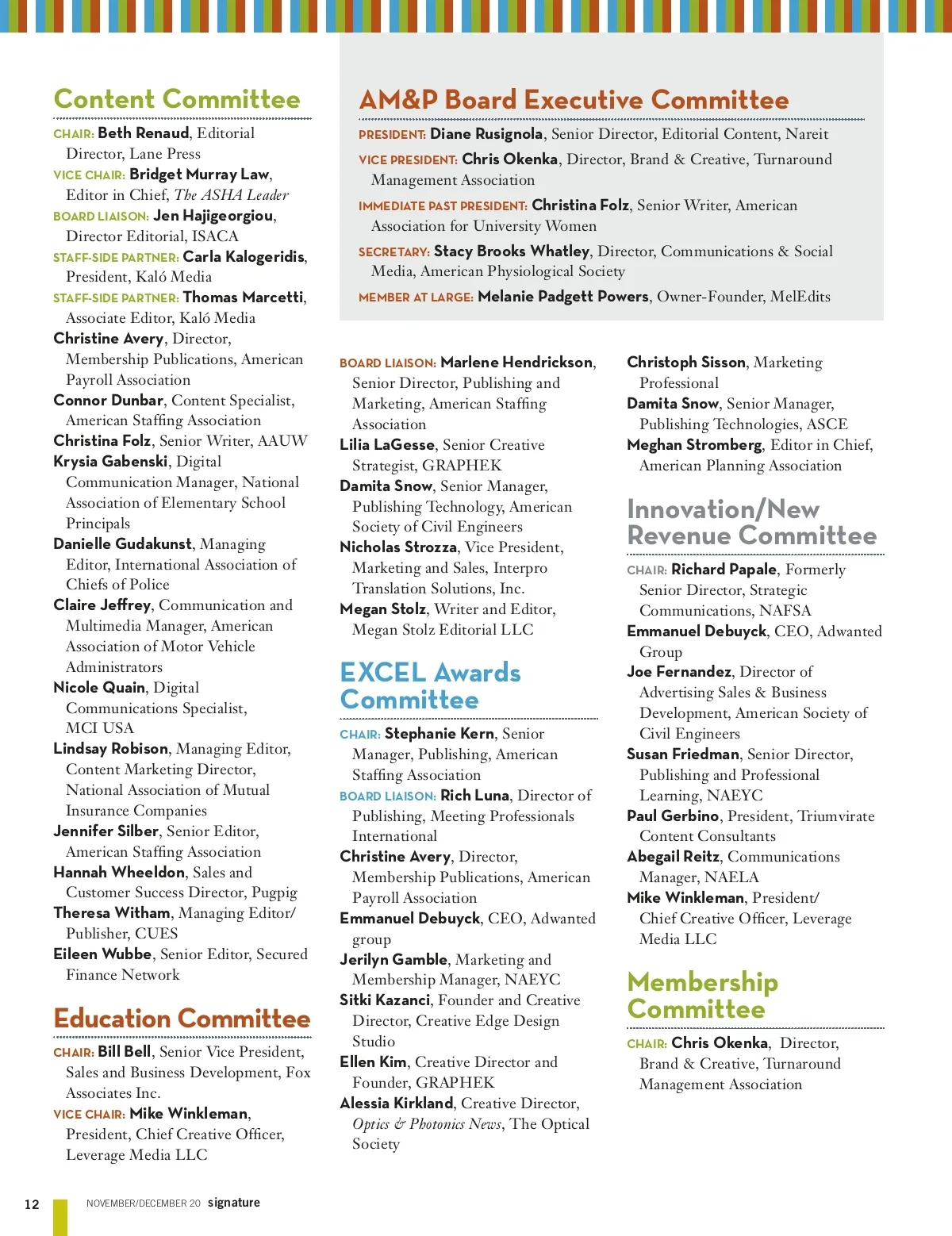 Content Committee

CHAIR: Beth Renaud, Editorial Director, Lane Press
VICE CHAIR: Bridget Murray Law, Editor in Chief, The ASHA Leader
BOARD LIAISON: Jen Hajigeorgiou, Director Editorial, ISACA
STAFF-SIDE PARTNER: Carla Kalogeridis, President, Kaló Media
STAFF-SIDE PARTNER: Thomas Marcetti, Associate Editor, Kaló Media
Christine Avery, Director, Membership Publications, American Payroll Association
Connor Dunbar, Content Specialist, American Staffing Association
Christina Folz, Senior Writer, AAUW
Krysia Gabenski, Digital Communication Manager, National Association of Elementary School Principals
Danielle Gudakunst, Managing Editor, International Association of Chiefs of Police
Claire Jeffrey, Communication and Multimedia Manager, American Association of Motor Vehicle Administrators
Nicole Quain, Digital Communications Specialist, MCI USA
Lindsay Robison, Managing Editor, Content Marketing Director, National Association of Mutual Insurance Companies
Jennifer Silber, Senior Editor, American Staffing Association
Hannah Wheeldon, Sales and Customer Success Director, Pugpig
Theresa Witham, Managing Editor/ Publisher, CUES
Eileen Wubbe, Senior Editor, Secured Finance Network

Education Committee

CHAIR: Bill Bell, Senior Vice President, Sales and Business Development, Fox Associates Inc.
VICE CHAIR: Mike Winkleman, President, Chief Creative Officer, Leverage Media LLC

AM&P Board Executive Committee

PRESIDENT: Diane Rusignola, Senior Director, Editorial Content, Nareit
VICE PRESIDENT: Chris Okenka, Director, Brand & Creative, Turnaround Management Association
IMMEDIATE PAST PRESIDENT: Christina Folz, Senior Writer, American Association for University Women
SECRETARY: Stacy Brooks Whatley, Director, Communications & Social Media, American Physiological Society
MEMBER AT LARGE: Melanie Padgett Powers, Owner-Founder, MelEdits

BOARD LIAISON: Marlene Hendrickson, Senior Director, Publishing and Marketing, American Staffing Association
Lilia LaGesse, Senior Creative Strategist, GRAPHEK
Damita Snow, Senior Manager, Publishing Technology, American Society of Civil Engineers
Nicholas Strozza, Vice President, Marketing and Sales, Interpro Translation Solutions, Inc.
Megan Stolz, Writer and Editor, Megan Stolz Editorial LLC

EXCEL Awards Committee

CHAIR: Stephanie Kern, Senior Manager, Publishing, American Staffing Association
BOARD LIAISON: Rich Luna, Director of Publishing, Meeting Professionals International
Christine Avery, Director, Membership Publications, American Payroll Association
Emmanuel Debuyck, CEO, Adwanted group
Jerilyn Gamble, Marketing and Membership Manager, NAEYC
Sitki Kazanci, Founder and Creative Director, Creative Edge Design Studio
Ellen Kim, Creative Director and Founder, GRAPHEK
Alessia Kirkland, Creative Director, Optics & Photonics News, The Optical Society

Christoph Sisson, Marketing Professional
Damita Snow, Senior Manager, Publishing Technologies, ASCE
Meghan Stromberg, Editor in Chief, American Planning Association

Innovation/New Revenue Committee

CHAIR: Richard Papale, Formerly Senior Director, Strategic Communications, NAFSA
Emmanuel Debuyck, CEO, Adwanted Group
Joe Fernandez, Director of Advertising Sales & Business Development, American Society of Civil Engineers
Susan Friedman, Senior Director, Publishing and Professional Learning, NAEYC
Paul Gerbino, President, Triumvirate Content Consultants
Abegail Reitz, Communications Manager, NAELA
Mike Winkleman, President/ Chief Creative Officer, Leverage Media LLC

Membership Committee

CHAIR: Chris Okenka, Director, Brand & Creative, Turnaround Management Association

12 NOVEMBER/DECEMBER 20 signature